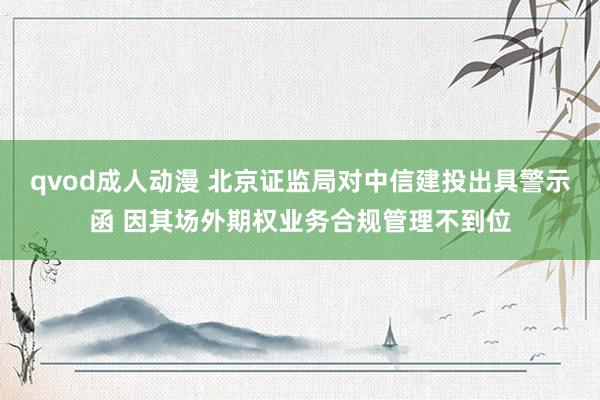 qvod成人动漫 北京证监局对中信建投出具警示函 因其场外期权业务合规管理不到位